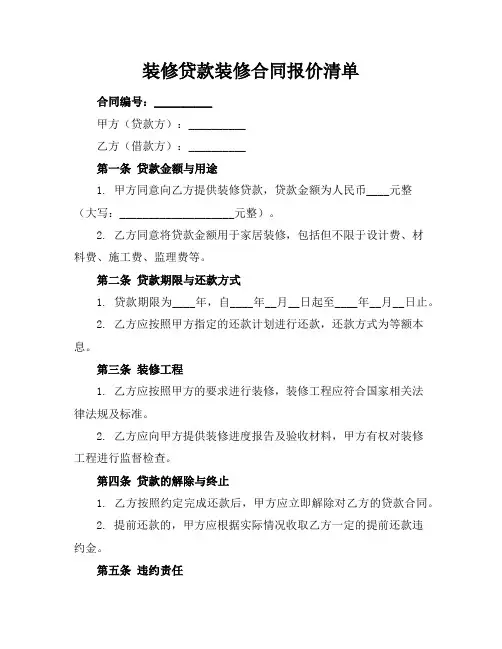 装修贷款装修合同报价清单

合同编号：__________

甲方（贷款方）：__________

乙方（借款方）：__________

第一条 贷款金额与用途

1. 甲方同意向乙方提供装修贷款，贷款金额为人民币____元整（大写：____________________元整）。

2. 乙方同意将贷款金额用于家居装修，包括但不限于设计费、材料费、施工费、监理费等。

第二条 贷款期限与还款方式

1. 贷款期限为____年，自____年__月__日起至____年__月__日止。

2. 乙方应按照甲方指定的还款计划进行还款，还款方式为等额本息。

第三条 装修工程

1. 乙方应按照甲方的要求进行装修，装修工程应符合国家相关法律法规及标准。

2. 乙方应向甲方提供装修进度报告及验收材料，甲方有权对装修工程进行监督检查。

第四条 贷款的解除与终止

1. 乙方按照约定完成还款后，甲方应立即解除对乙方的贷款合同。

2. 提前还款的，甲方应根据实际情况收取乙方一定的提前还款违约金。

第五条 违约责任